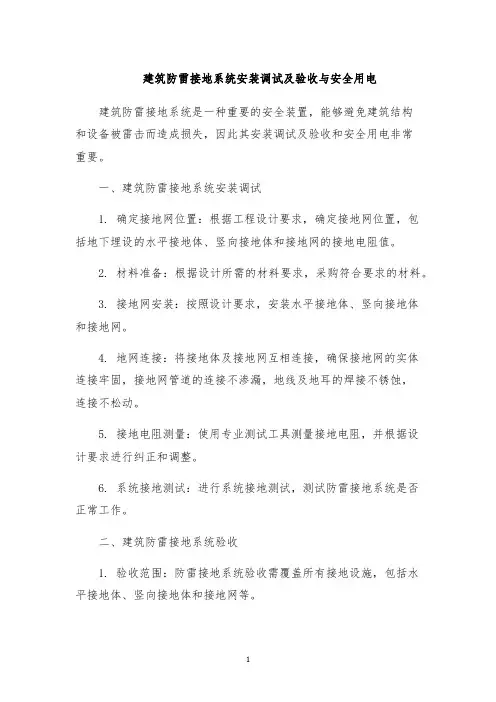 建筑防雷接地系统安装调试及验收与安全用电

建筑防雷接地系统是一种重要的安全装置，能够避免建筑结构和设备被雷击而造成损失，因此其安装调试及验收和安全用电非常重要。

一、建筑防雷接地系统安装调试

1. 确定接地网位置：根据工程设计要求，确定接地网位置，包括地下埋设的水平接地体、竖向接地体和接地网的接地电阻值。

2. 材料准备：根据设计所需的材料要求，采购符合要求的材料。

3. 接地网安装：按照设计要求，安装水平接地体、竖向接地体和接地网。

4. 地网连接：将接地体及接地网互相连接，确保接地网的实体连接牢固，接地网管道的连接不渗漏，地线及地耳的焊接不锈蚀，连接不松动。

5. 接地电阻测量：使用专业测试工具测量接地电阻，并根据设计要求进行纠正和调整。

6. 系统接地测试：进行系统接地测试，测试防雷接地系统是否正常工作。

二、建筑防雷接地系统验收

1. 验收范围：防雷接地系统验收需覆盖所有接地设施，包括水平接地体、竖向接地体和接地网等。

1